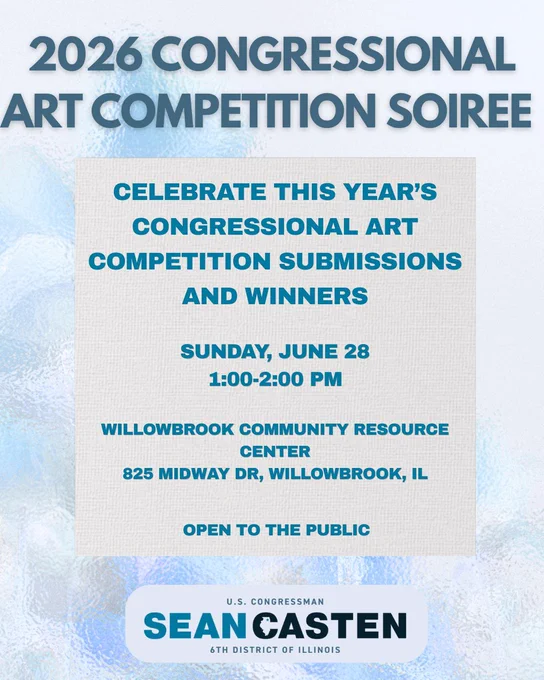 2026 CONGRESSIONAL ART COMPETITION SOIREE

CELEBRATE THIS YEAR'S CONGRESSIONAL ART COMPETITION SUBMISSIONS AND WINNERS

SUNDAY, JUNE 28
1:00-2:00 PM

WILLOWBROOK COMMUNITY RESOURCE CENTER
825 MIDWAY DR, WILLOWBROOK, IL

OPEN TO THE PUBLIC

U.S. CONGRESSMAN
SEAN CASTEN
6TH DISTRICT OF ILLINOIS